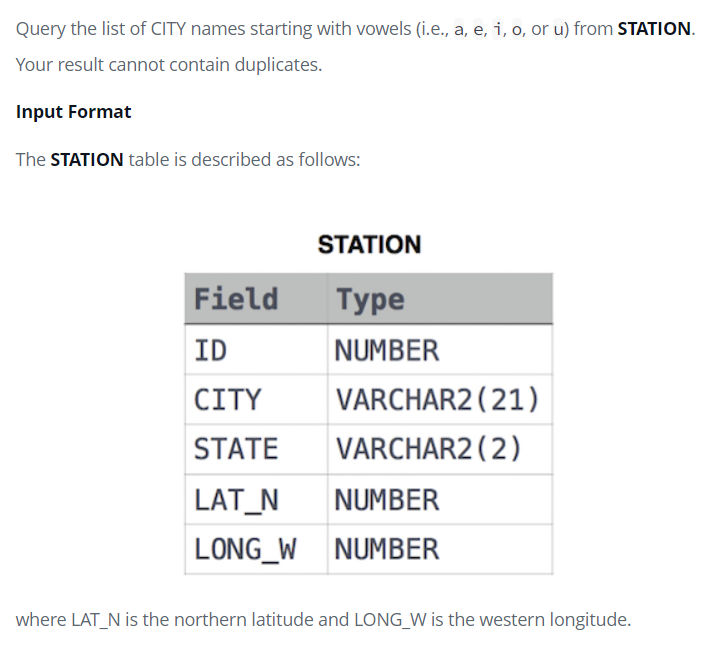 Query the list of CITY names starting with vowels (i.e., a, e, i, o, or u) from STATION. Your result cannot contain duplicates.

Input Format

The STATION table is described as follows:

STATION

| Field | Type |
|---|---|
| ID | NUMBER |
| CITY | VARCHAR2(21) |
| STATE | VARCHAR2(2) |
| LAT_N | NUMBER |
| LONG_W | NUMBER |

where LAT_N is the northern latitude and LONG_W is the western longitude.